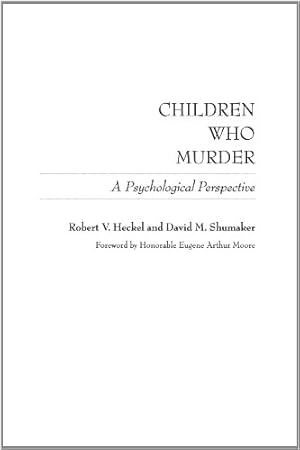 CHILDREN
WHO
MURDER

A Psychological Perspective

Robert V. Heckel and David M. Shumaker

Foreword by Honorable Eugene Arthur Moore